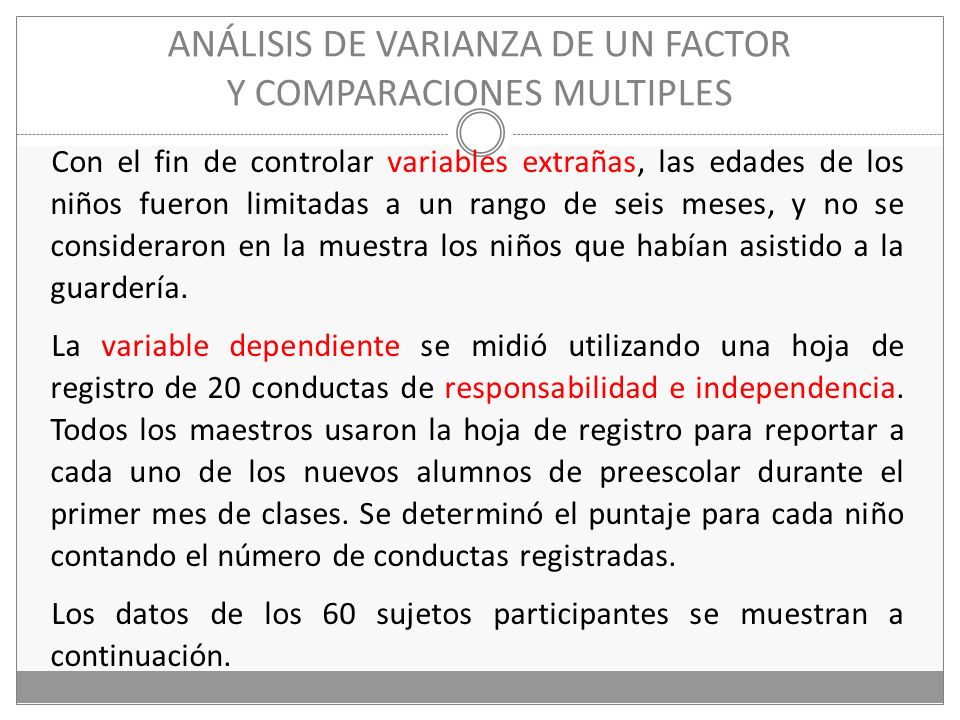 ANÁLISIS DE VARIANZA DE UN FACTOR
Y COMPARACIONES MULTIPLES

Con el fin de controlar variables extrañas, las edades de los niños fueron limitadas a un rango de seis meses, y no se consideraron en la muestra los niños que habían asistido a la guardería.

La variable dependiente se midió utilizando una hoja de registro de 20 conductas de responsabilidad e independencia. Todos los maestros usaron la hoja de registro para reportar a cada uno de los nuevos alumnos de preescolar durante el primer mes de clases. Se determinó el puntaje para cada niño contando el número de conductas registradas.

Los datos de los 60 sujetos participantes se muestran a continuación.